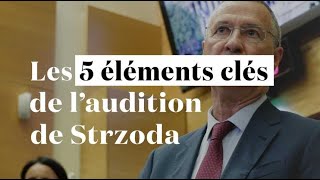 Les 5 éléments clés de l’audition de Strzoda